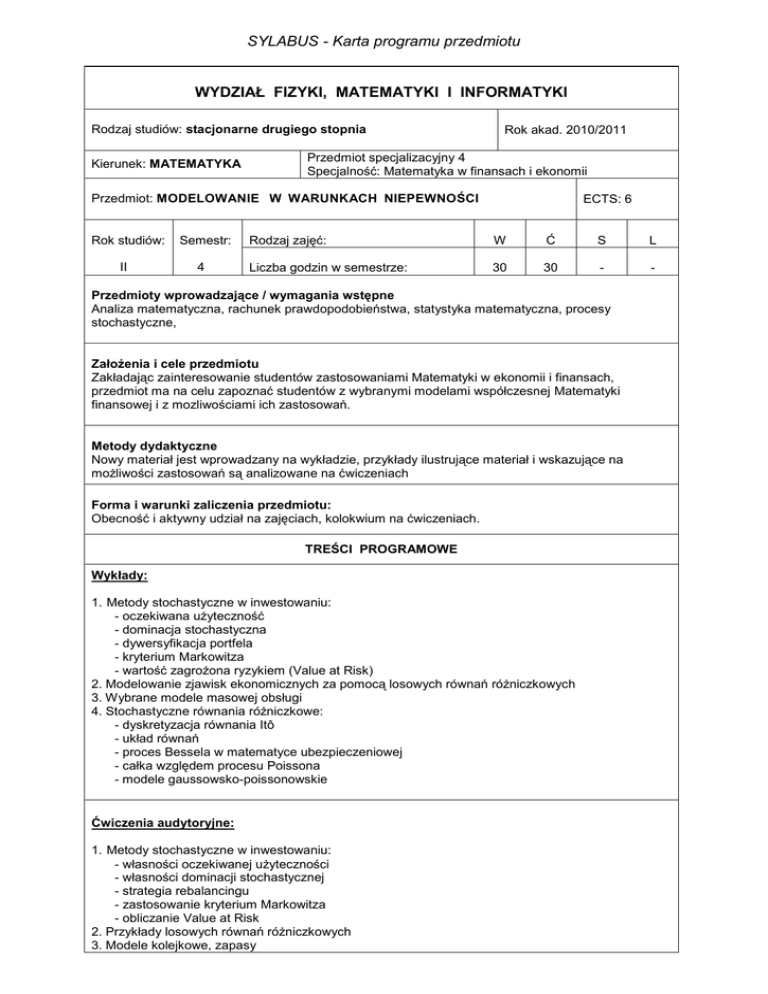 SYLABUS - Karta programu przedmiotu

WYDZIAŁ FIZYKI, MATEMATYKI I INFORMATYKI

Rodzaj studiów: stacjonarne drugiego stopnia

Rok akad. 2010/2011

Kierunek: MATEMATYKA

Przedmiot specjalizacyjny 4
Specjalność: Matematyka w finansach i ekonomii

Przedmiot: MODELOWANIE W WARUNKACH NIEPEWNOŚCI

ECTS: 6

| Rok studiów: | Semestr: | Rodzaj zajęć: | W | Ć | S | L |
|---|---|---|---|---|---|---|
| II | 4 | Liczba godzin w semestrze: | 30 | 30 | - | - |

Przedmioty wprowadzające / wymagania wstępne
Analiza matematyczna, rachunek prawdopodobieństwa, statystyka matematyczna, procesy stochastyczne,

Założenia i cele przedmiotu
Zakładając zainteresowanie studentów zastosowaniami Matematyki w ekonomii i finansach, przedmiot ma na celu zapoznać studentów z wybranymi modelami współczesnej Matematyki finansowej i z mozliwościami ich zastosowań.

Metody dydaktyczne
Nowy materiał jest wprowadzany na wykładzie, przykłady ilustrujące materiał i wskazujące na możliwości zastosowań są analizowane na ćwiczeniach

Forma i warunki zaliczenia przedmiotu:
Obecność i aktywny udział na zajęciach, kolokwium na ćwiczeniach.

TREŚCI PROGRAMOWE

Wykłady:

1. Metody stochastyczne w inwestowaniu:
- oczekiwana użyteczność
- dominacja stochastyczna
- dywersyfikacja portfela
- kryterium Markowitza
- wartość zagrożona ryzykiem (Value at Risk)
2. Modelowanie zjawisk ekonomicznych za pomocą losowych równań różniczkowych
3. Wybrane modele masowej obsługi
4. Stochastyczne równania różniczkowe:
- dyskretyzacja równania Itô
- układ równań
- proces Bessela w matematyce ubezpieczeniowej
- całka względem procesu Poissona
- modele gaussowsko-poissonowskie

Ćwiczenia audytoryjne:

1. Metody stochastyczne w inwestowaniu:
- własności oczekiwanej użyteczności
- własności dominacji stochastycznej
- strategia rebalancingu
- zastosowanie kryterium Markowitza
- obliczanie Value at Risk
2. Przykłady losowych równań różniczkowych
3. Modele kolejkowe, zapasy